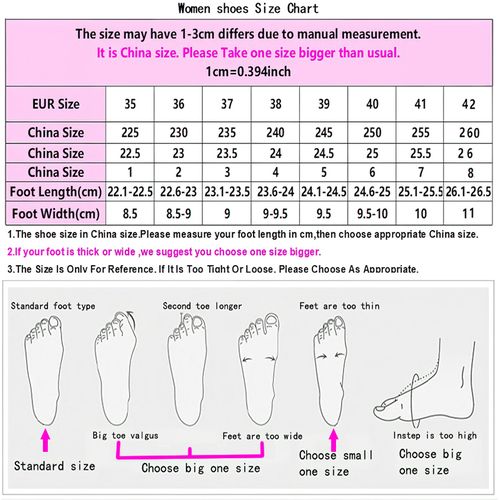 Women shoes Size Chart

The size may have 1-3cm differs due to manual measurement.
It is China size. Please Take one size bigger than usual.
1cm=0.394inch

| EUR Size | 35 | 36 | 37 | 38 | 39 | 40 | 41 | 42 |
|---|---|---|---|---|---|---|---|---|
| China Size | 225 | 230 | 235 | 240 | 245 | 250 | 255 | 260 |
| China Size | 22.5 | 23 | 23.5 | 24 | 24.5 | 25 | 25.5 | 26 |
| China Size | 1 | 2 | 3 | 4 | 5 | 6 | 7 | 8 |
| Foot Length(cm) | 22.1-22.5 | 22.6-23 | 23.1-23.5 | 23.6-24 | 24.1-24.5 | 24.6-25 | 25.1-25.5 | 26.1-26.5 |
| Foot Width(cm) | 8.5 | 8.5-9 | 9 | 9-9.5 | 9.5 | 9.5-10 | 10 | 11 |

1.The shoe size in China size.Please measure your foot length in cm,then choose appropriate China size.

2.If your foot is thick or wide ,we suggest you choose one size bigger.

3.The Size Is Only For Reference. If It Is Too Tight Or Loose. Please Choose As Appropriate.

Standard foot type
Second toe longer
Feet are too thin
Big toe valgus
Feet are too wide
Instep is too high
Standard size
Choose big one size
Choose small one size
Choose big one size